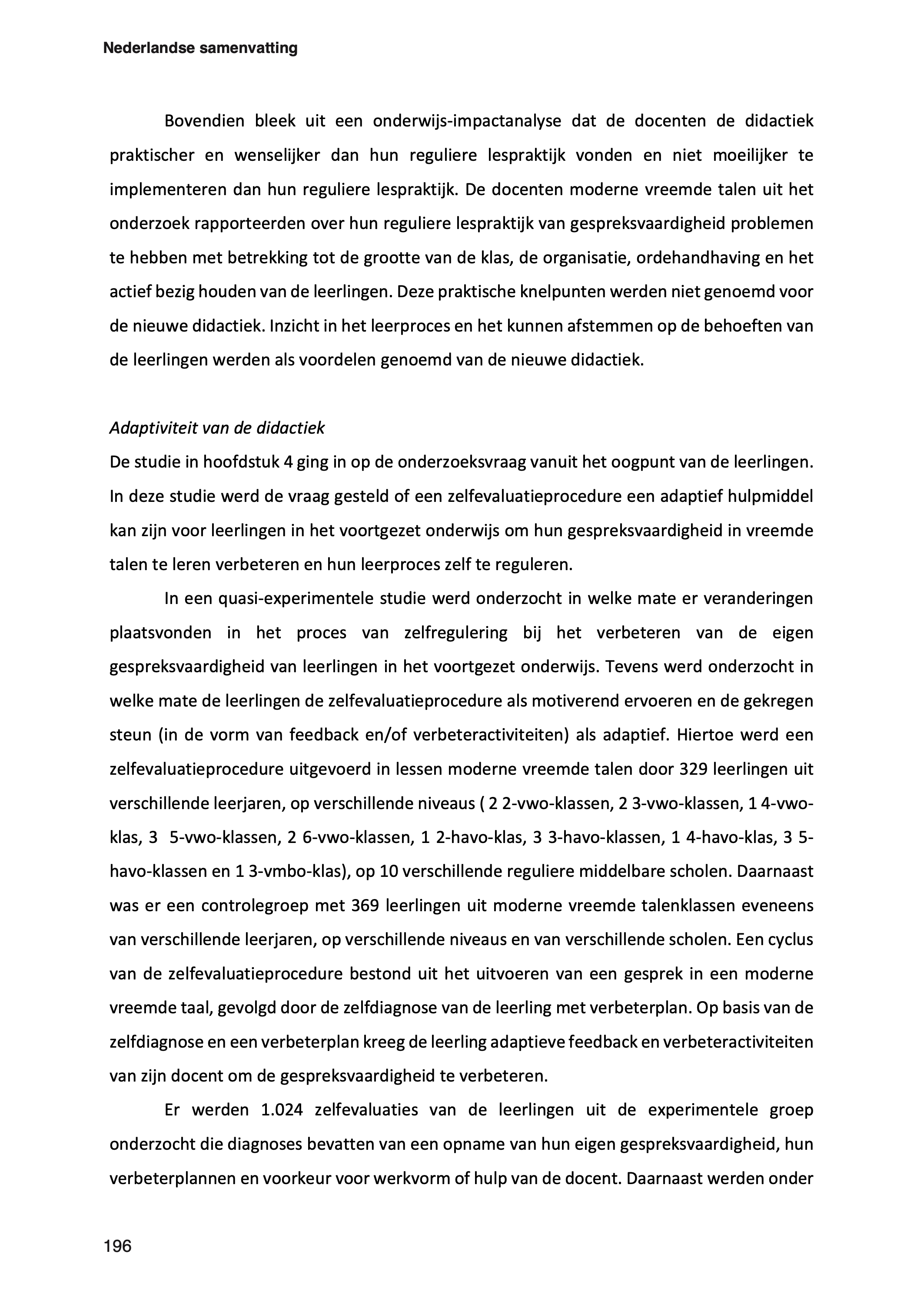 Nederlandse samenvatting

Bovendien bleek uit een onderwijs-impactanalyse dat de docenten de didactiek praktischer en wenselijker dan hun reguliere lespraktijk vonden en niet moeilijker te implementeren dan hun reguliere lespraktijk. De docenten moderne vreemde talen uit het onderzoek rapporteerden over hun reguliere lespraktijk van gespreksvaardigheid problemen te hebben met betrekking tot de grootte van de klas, de organisatie, ordehandhaving en het actief bezig houden van de leerlingen. Deze praktische knelpunten werden niet genoemd voor de nieuwe didactiek. Inzicht in het leerproces en het kunnen afstemmen op de behoeften van de leerlingen werden als voordelen genoemd van de nieuwe didactiek.

Adaptiviteit van de didactiek
De studie in hoofdstuk 4 ging in op de onderzoeksvraag vanuit het oogpunt van de leerlingen. In deze studie werd de vraag gesteld of een zelfevaluatieprocedure een adaptief hulpmiddel kan zijn voor leerlingen in het voortgezet onderwijs om hun gespreksvaardigheid in vreemde talen te leren verbeteren en hun leerproces zelf te reguleren.

In een quasi-experimentele studie werd onderzocht in welke mate er veranderingen plaatsvonden in het proces van zelfregulering bij het verbeteren van de eigen gespreksvaardigheid van leerlingen in het voortgezet onderwijs. Tevens werd onderzocht in welke mate de leerlingen de zelfevaluatieprocedure als motiverend ervoeren en de gekregen steun (in de vorm van feedback en/of verbeteractiviteiten) als adaptief. Hiertoe werd een zelfevaluatieprocedure uitgevoerd in lessen moderne vreemde talen door 329 leerlingen uit verschillende leerjaren, op verschillende niveaus ( 2 2-vwo-klassen, 2 3-vwo-klassen, 1 4-vwo-klas, 3 5-vwo-klassen, 2 6-vwo-klassen, 1 2-havo-klas, 3 3-havo-klassen, 1 4-havo-klas, 3 5-havo-klassen en 1 3-vmbo-klas), op 10 verschillende reguliere middelbare scholen. Daarnaast was er een controlegroep met 369 leerlingen uit moderne vreemde talenklassen eveneens van verschillende leerjaren, op verschillende niveaus en van verschillende scholen. Een cyclus van de zelfevaluatieprocedure bestond uit het uitvoeren van een gesprek in een moderne vreemde taal, gevolgd door de zelfdiagnose van de leerling met verbeterplan. Op basis van de zelfdiagnose en een verbeterplan kreeg de leerling adaptieve feedback en verbeteractiviteiten van zijn docent om de gespreksvaardigheid te verbeteren.

Er werden 1.024 zelfevaluaties van de leerlingen uit de experimentele groep onderzocht die diagnoses bevatten van een opname van hun eigen gespreksvaardigheid, hun verbeterplannen en voorkeur voor werkvorm of hulp van de docent. Daarnaast werden onder

196